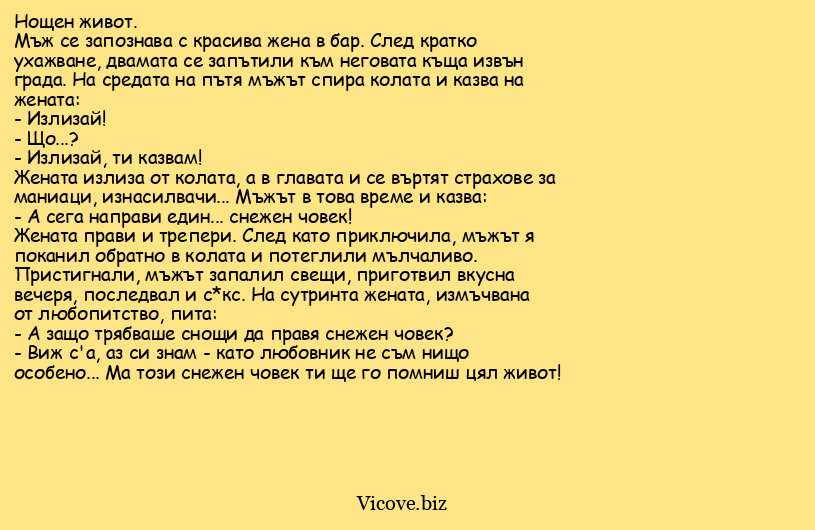 Нощен живот.
Мъж се запознава с красива жена в бар. След кратко ухажване, двамата се запътили към неговата къща извън града. На средата на пътя мъжът спира колата и казва на жената:
- Излизай!
- Що...?
- Излизай, ти казвам!
Жената излиза от колата, а в главата и се въртят страхове за маниаци, изнасилвачи... Мъжът в това време и казва:
- А сега направи един... снежен човек!
Жената прави и трепери. След като приключила, мъжът я поканил обратно в колата и потеглили мълчаливо. Пристигнали, мъжът запалил свещи, приготвил вкусна вечеря, последвал и с*кс. На сутринта жената, измъчвана от любопитство, пита:
- А защо трябваше снощи да правя снежен човек?
- Виж с'а, аз си знам - като любовник не съм нищо особено... Ма този снежен човек ти ще го помниш цял живот!

Vicove.biz